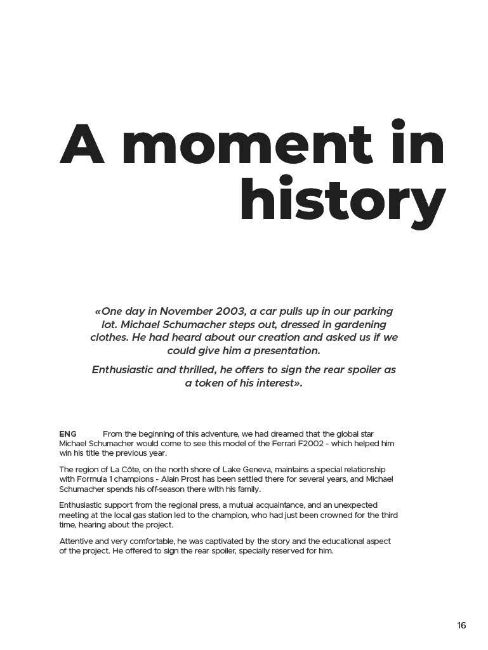 A moment in history

«One day in November 2003, a car pulls up in our parking lot. Michael Schumacher steps out, dressed in gardening clothes. He had heard about our creation and asked us if we could give him a presentation.

Enthusiastic and thrilled, he offers to sign the rear spoiler as a token of his interest».

ENG From the beginning of this adventure, we had dreamed that the global star Michael Schumacher would come to see this model of the Ferrari F2002 - which helped him win his title the previous year.

The region of La Côte, on the north shore of Lake Geneva, maintains a special relationship with Formula 1 champions - Alain Prost has been settled there for several years, and Michael Schumacher spends his off-season there with his family.

Enthusiastic support from the regional press, a mutual acquaintance, and an unexpected meeting at the local gas station led to the champion, who had just been crowned for the third time, hearing about the project.

Attentive and very comfortable, he was captivated by the story and the educational aspect of the project. He offered to sign the rear spoiler, specially reserved for him.

16